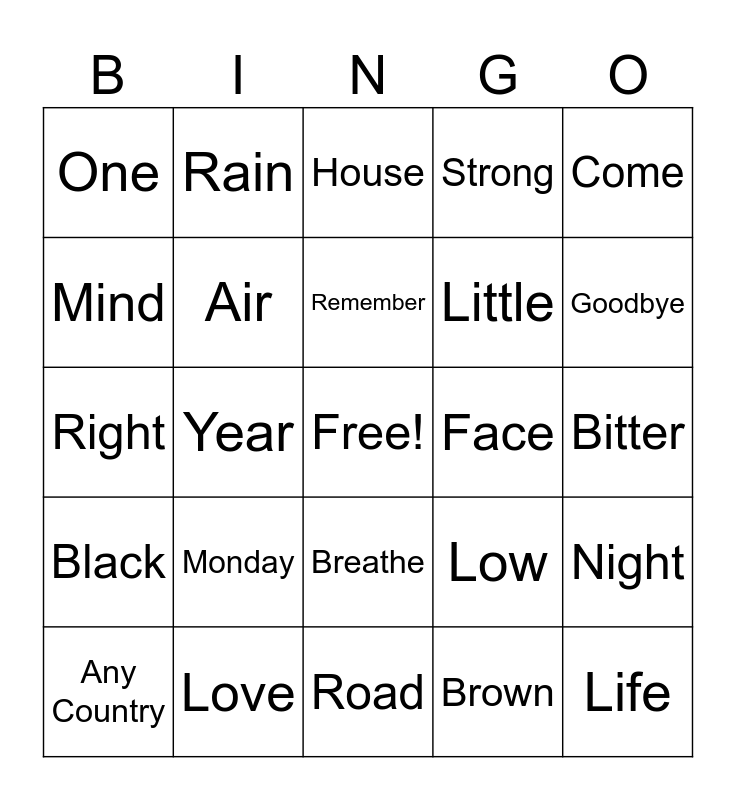 | B | I | N | G | O |
|---|---|---|---|---|
| One | Rain | House | Strong | Come |
| Mind | Air | Remember | Little | Goodbye |
| Right | Year | Free! | Face | Bitter |
| Black | Monday | Breathe | Low | Night |
| Any Country | Love | Road | Brown | Life |